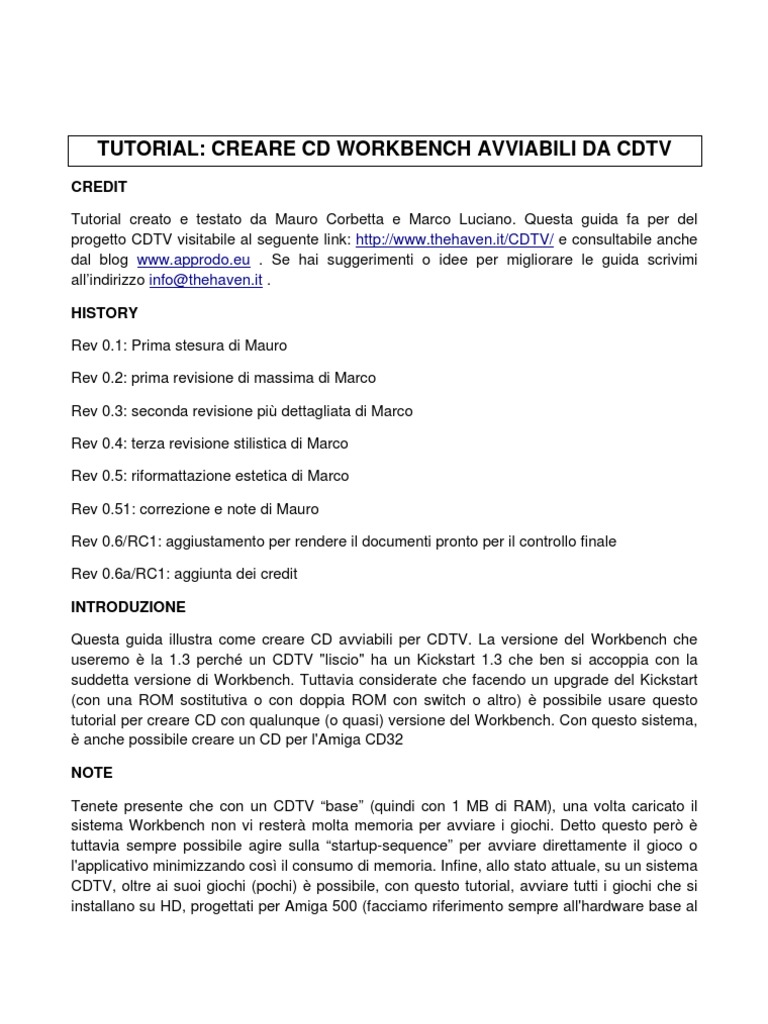 TUTORIAL: CREARE CD WORKBENCH AVVIABILI DA CDTV

CREDIT

Tutorial creato e testato da Mauro Corbetta e Marco Luciano. Questa guida fa per del progetto CDTV visitabile al seguente link: http://www.thehaven.it/CDTV/ e consultabile anche dal blog www.approdo.eu . Se hai suggerimenti o idee per migliorare le guida scrivimi all'indirizzo info@thehaven.it .

HISTORY

Rev 0.1: Prima stesura di Mauro

Rev 0.2: prima revisione di massima di Marco

Rev 0.3: seconda revisione più dettagliata di Marco

Rev 0.4: terza revisione stilistica di Marco

Rev 0.5: riformattazione estetica di Marco

Rev 0.51: correzione e note di Mauro

Rev 0.6/RC1: aggiustamento per rendere il documenti pronto per il controllo finale

Rev 0.6a/RC1: aggiunta dei credit

INTRODUZIONE

Questa guida illustra come creare CD avviabili per CDTV. La versione del Workbench che useremo è la 1.3 perché un CDTV "liscio" ha un Kickstart 1.3 che ben si accoppia con la suddetta versione di Workbench. Tuttavia considerate che facendo un upgrade del Kickstart (con una ROM sostitutiva o con doppia ROM con switch o altro) è possibile usare questo tutorial per creare CD con qualunque (o quasi) versione del Workbench. Con questo sistema, è anche possibile creare un CD per l'Amiga CD32

NOTE

Tenete presente che con un CDTV "base" (quindi con 1 MB di RAM), una volta caricato il sistema Workbench non vi resterà molta memoria per avviare i giochi. Detto questo però è tuttavia sempre possibile agire sulla "startup-sequence" per avviare direttamente il gioco o l'applicativo minimizzando così il consumo di memoria. Infine, allo stato attuale, su un sistema CDTV, oltre ai suoi giochi (pochi) è possibile, con questo tutorial, avviare tutti i giochi che si installano su HD, progettati per Amiga 500 (facciamo riferimento sempre all'hardware base al